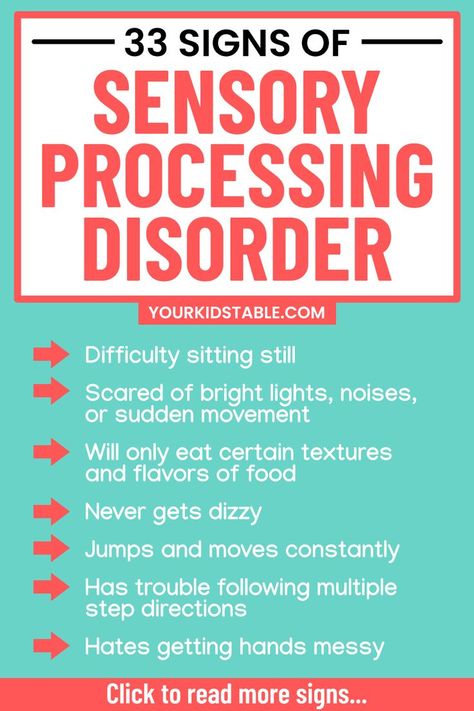 33 SIGNS OF
SENSORY PROCESSING DISORDER

YOURKIDSTABLE.COM

Difficulty sitting still

Scared of bright lights, noises, or sudden movement

Will only eat certain textures and flavors of food

Never gets dizzy

Jumps and moves constantly

Has trouble following multiple step directions

Hates getting hands messy

Click to read more signs...